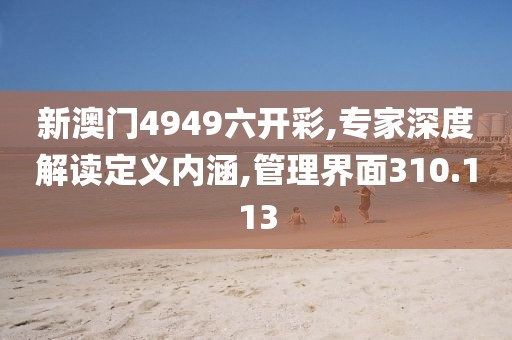 新澳门4949六开彩,专家深度解读定义内涵,管理界面310.113